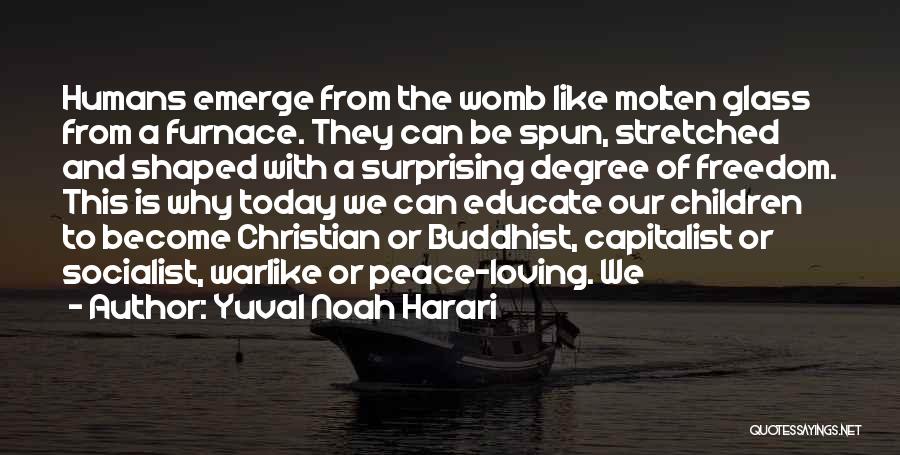 Humans emerge from the womb like molten glass from a furnace. They can be spun, stretched and shaped with a surprising degree of freedom. This is why today we can educate our children to become Christian or Buddhist, capitalist or socialist, warlike or peace-loving. We

- Author: Yuval Noah Harari

QUOTESSAYINGS.NET